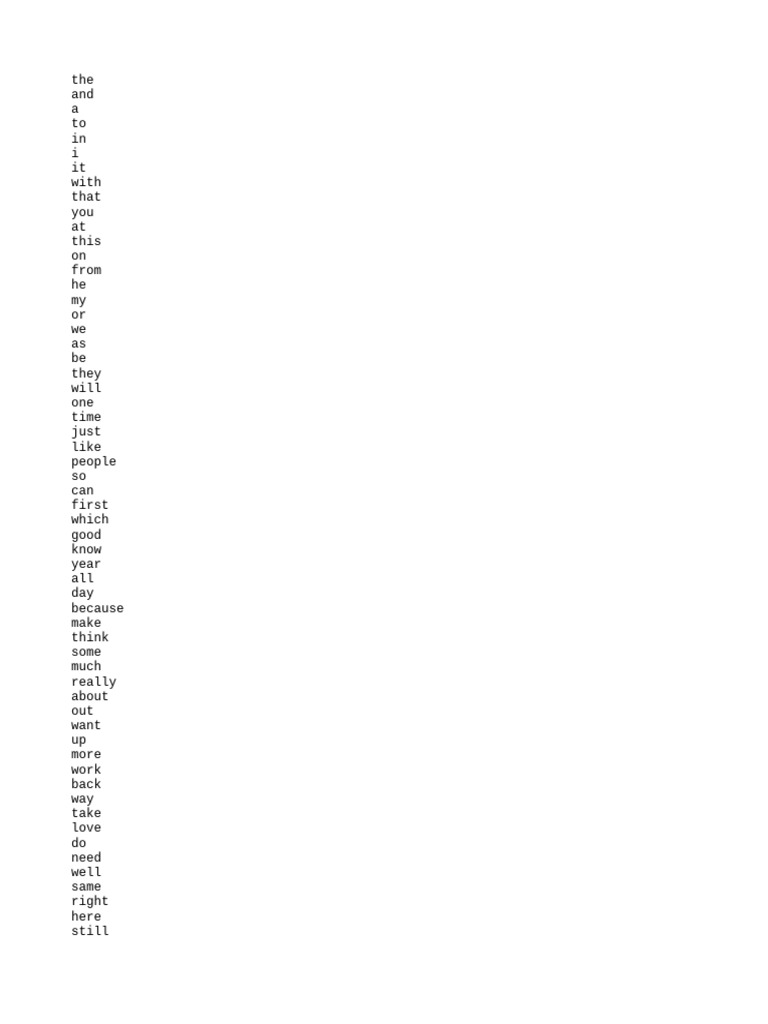 the
and
a
to
in
i
it
with
that
you
at
this
on
from
he
my
or
we
as
be
they
will
one
time
just
like
people
so
can
first
which
good
know
year
all
day
because
make
think
some
much
really
about
out
want
up
more
work
back
way
take
love
do
need
well
same
right
here
still